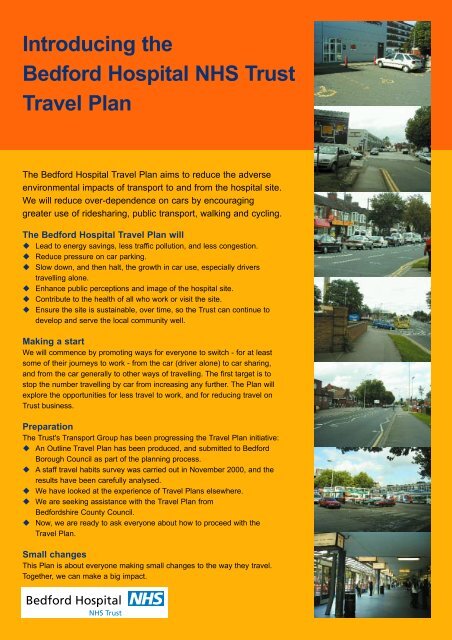 Introducing the
Bedford Hospital NHS Trust
Travel Plan

The Bedford Hospital Travel Plan aims to reduce the adverse environmental impacts of transport to and from the hospital site. We will reduce over-dependence on cars by encouraging greater use of ridesharing, public transport, walking and cycling.

The Bedford Hospital Travel Plan will
◆ Lead to energy savings, less traffic pollution, and less congestion.
◆ Reduce pressure on car parking.
◆ Slow down, and then halt, the growth in car use, especially drivers travelling alone.
◆ Enhance public perceptions and image of the hospital site.
◆ Contribute to the health of all who work or visit the site.
◆ Ensure the site is sustainable, over time, so the Trust can continue to develop and serve the local community well.

Making a start
We will commence by promoting ways for everyone to switch - for at least some of their journeys to work - from the car (driver alone) to car sharing, and from the car generally to other ways of travelling. The first target is to stop the number travelling by car from increasing any further. The Plan will explore the opportunities for less travel to work, and for reducing travel on Trust business.

Preparation
The Trust's Transport Group has been progressing the Travel Plan initiative:
◆ An Outline Travel Plan has been produced, and submitted to Bedford Borough Council as part of the planning process.
◆ A staff travel habits survey was carried out in November 2000, and the results have been carefully analysed.
◆ We have looked at the experience of Travel Plans elsewhere.
◆ We are seeking assistance with the Travel Plan from Bedfordshire County Council.
◆ Now, we are ready to ask everyone about how to proceed with the Travel Plan.

Small changes
This Plan is about everyone making small changes to the way they travel. Together, we can make a big impact.

Bedford Hospital NHS
NHS Trust